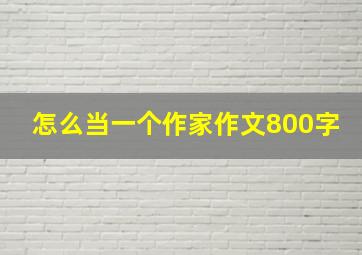 怎么当一个作家作文800字